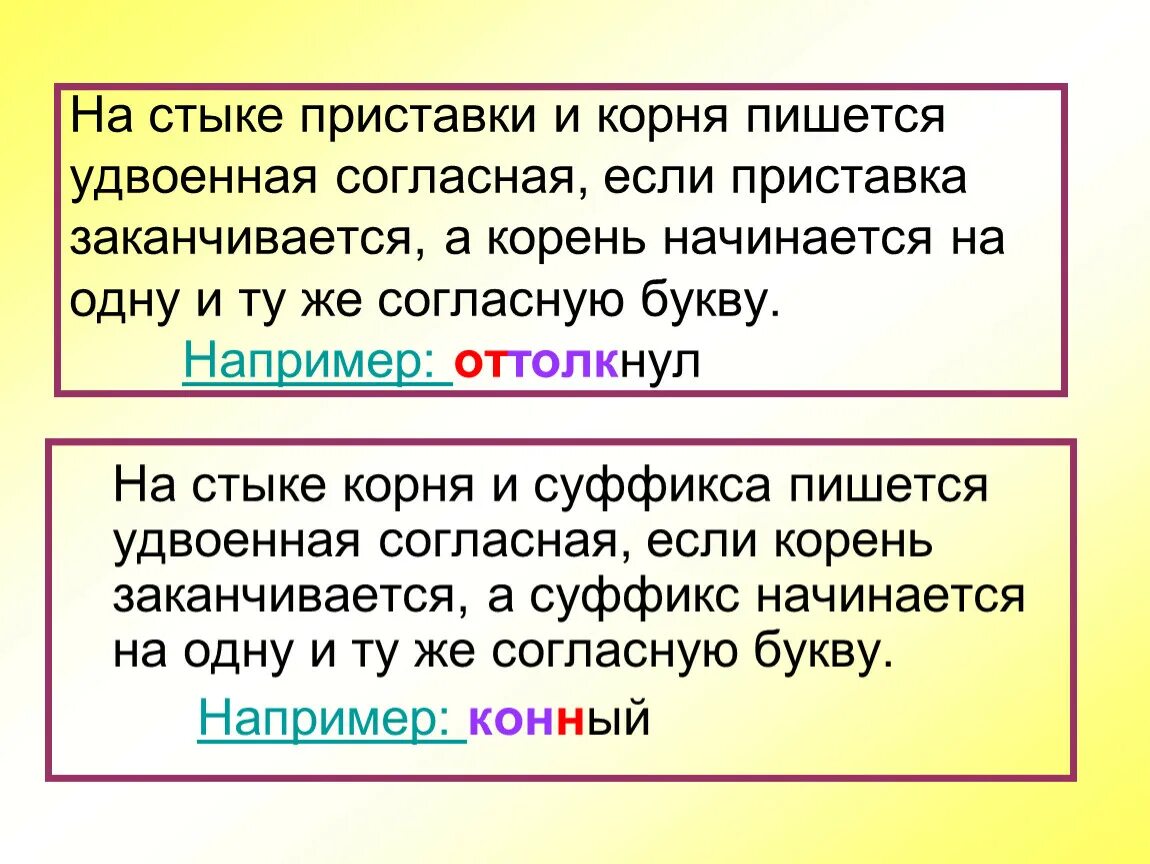 На стыке приставки и корня пишется удвоенная согласная, если приставка заканчивается, а корень начинается на одну и ту же согласную букву.

Например: оттолкнул

На стыке корня и суффикса пишется удвоенная согласная, если корень заканчивается, а суффикс начинается на одну и ту же согласную букву.

Например: конный